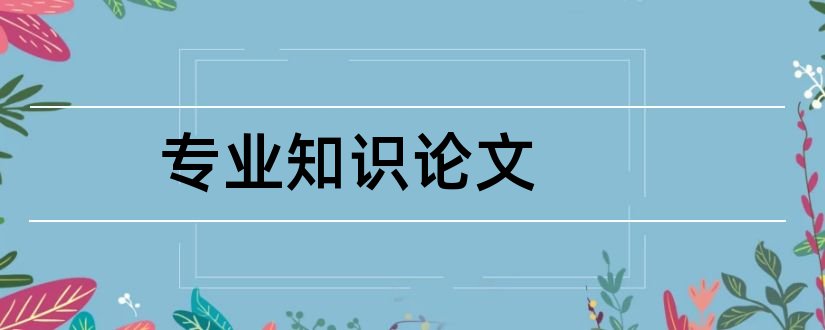 专业知识论文